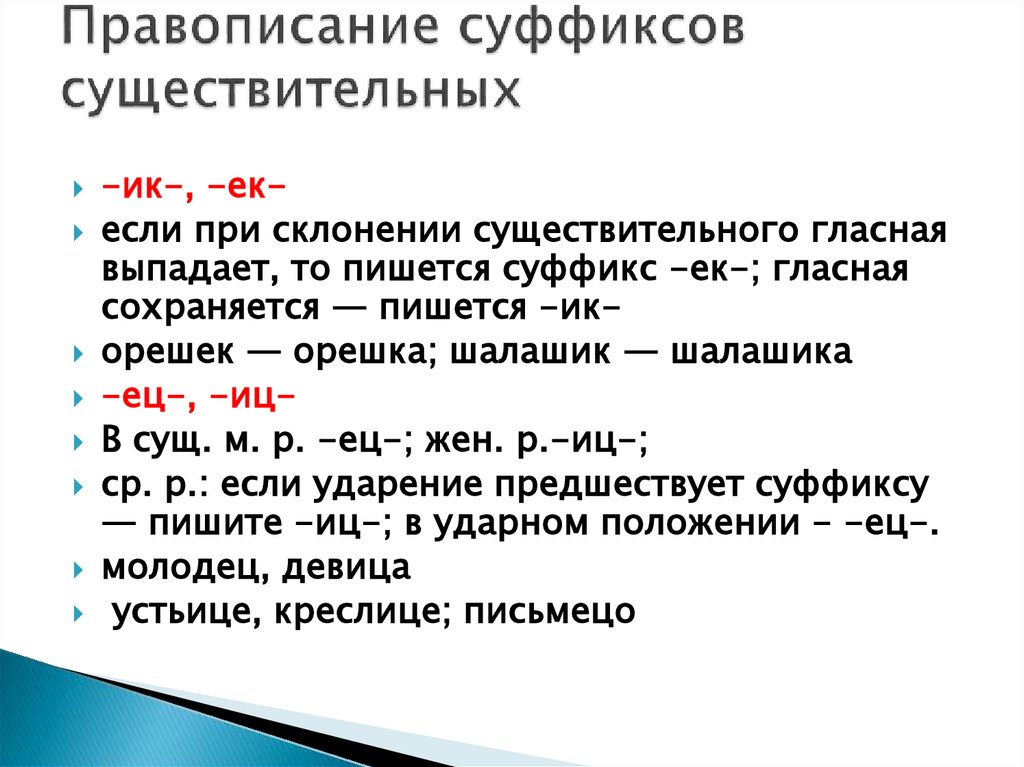 Правописание суффиксов существительных

-ик-, -ек-

если при склонении существительного гласная выпадает, то пишется суффикс -ек-; гласная сохраняется — пишется -ик-

орешек — орешка; шалашик — шалашика

-ец-, -иц-

В сущ. м. р. -ец-; жен. р.-иц-;

ср. р.: если ударение предшествует суффиксу — пишите -иц-; в ударном положении - -ец-.

молодец, девица

устьице, креслице; письмецо